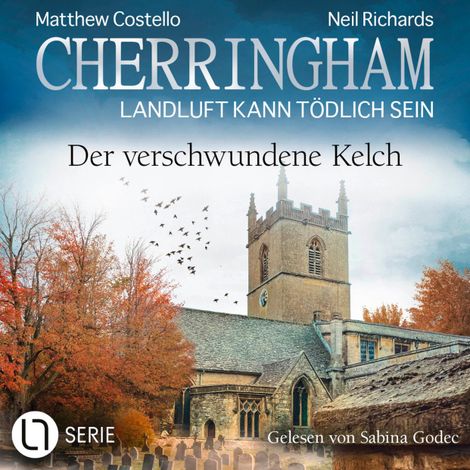 Matthew Costello
Neil Richards

CHERRINGHAM

LANDLUFT KANN TÖDLICH SEIN

Der verschwundene Kelch

SERIE

Gelesen von Sabina Godec